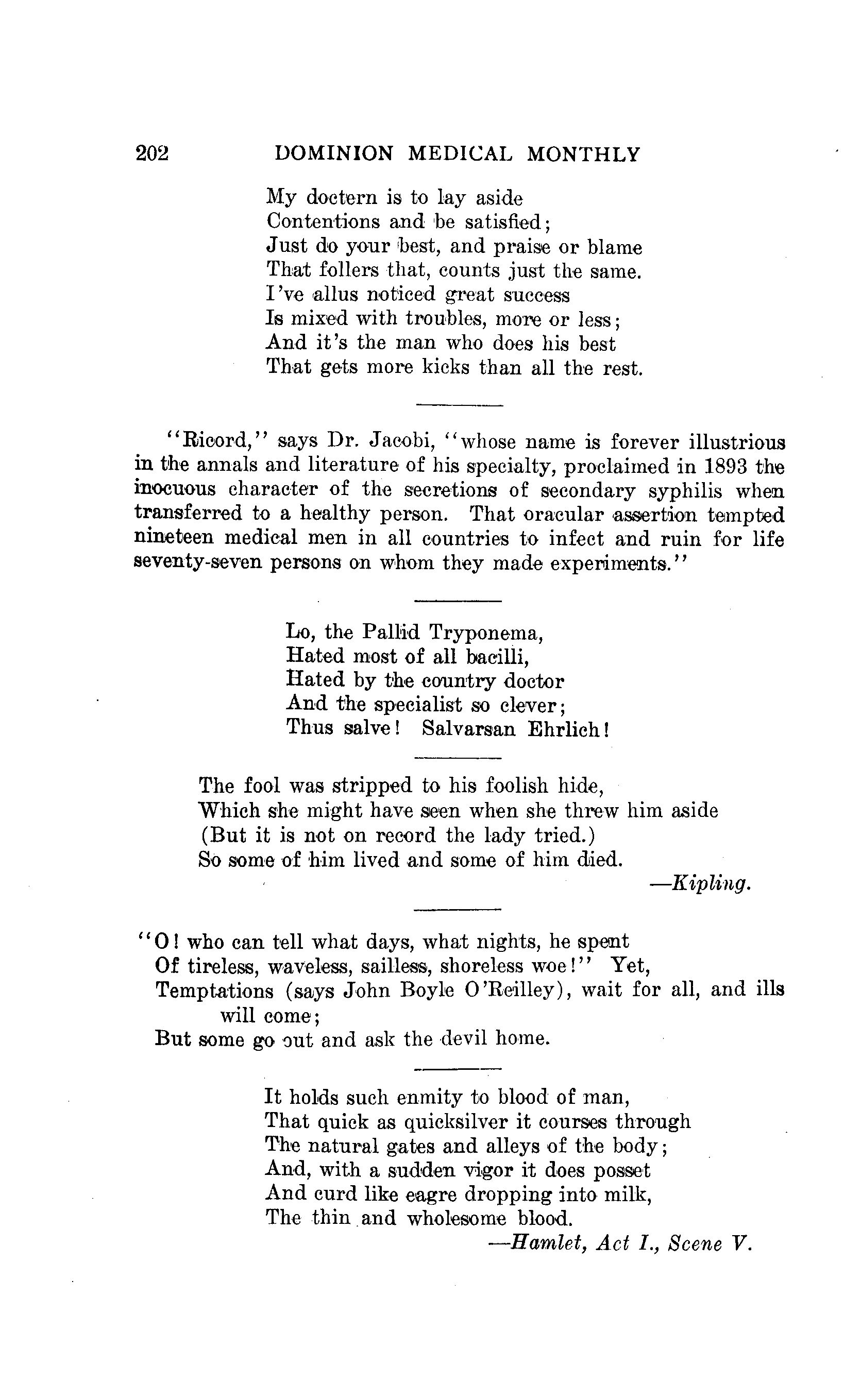 202 DOMINION MEDICAL MONTHLY

My doctern is to lay aside
Contentions and be satisfied;
Just do your best, and praise or blame
That follers that, counts just the same.
I've allus noticed great success
Is mixed with troubles, more or less;
And it's the man who does his best
That gets more kicks than all the rest.

"Ricord," says Dr. Jacobi, "whose name is forever illustrious in the annals and literature of his specialty, proclaimed in 1893 the inocuous character of the secretions of secondary syphilis when transferred to a healthy person. That oracular assertion tempted nineteen medical men in all countries to infect and ruin for life seventy-seven persons on whom they made experiments."

Lo, the Pallid Tryponema,
Hated most of all bacilli,
Hated by the country doctor
And the specialist so clever;
Thus salve! Salvarsan Ehrlich!

The fool was stripped to his foolish hide,
Which she might have seen when she threw him aside
(But it is not on record the lady tried.)
So some of him lived and some of him died.
—Kipling.

"O! who can tell what days, what nights, he spent
Of tireless, waveless, sailless, shoreless woe!" Yet,
Temptations (says John Boyle O'Reilley), wait for all, and ills will come;
But some go out and ask the devil home.

It holds such enmity to blood of man,
That quick as quicksilver it courses through
The natural gates and alleys of the body;
And, with a sudden vigor it does posset
And curd like eagre dropping into milk,
The thin and wholesome blood.
—Hamlet, Act I., Scene V.